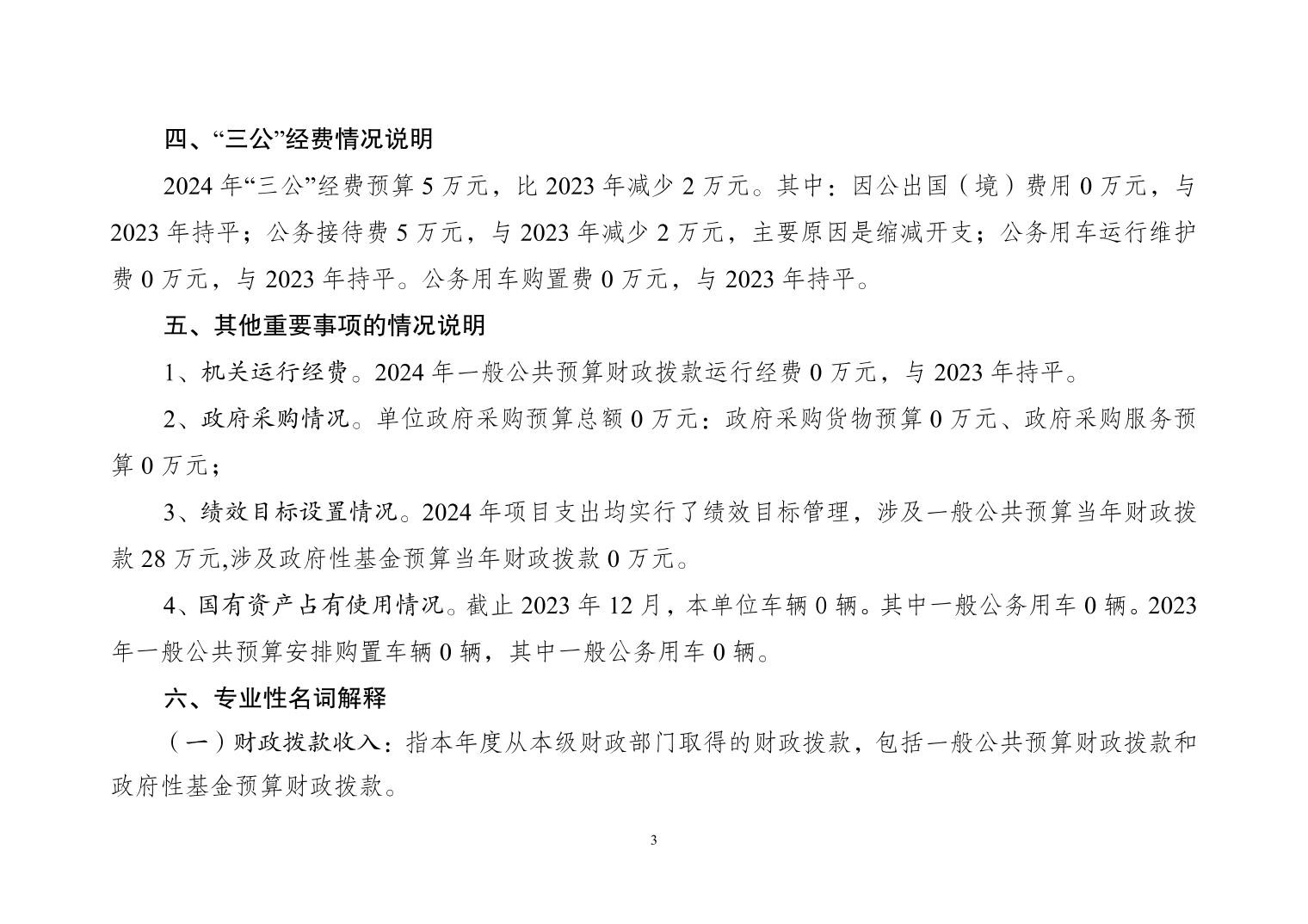 四、“三公”经费情况说明

2024 年“三公”经费预算 5 万元，比 2023 年减少 2 万元。其中：因公出国（境）费用 0 万元，与 2023 年持平；公务接待费 5 万元，与 2023 年减少 2 万元，主要原因是缩减开支；公务用车运行维护费 0 万元，与 2023 年持平。公务用车购置费 0 万元，与 2023 年持平。

五、其他重要事项的情况说明

1、机关运行经费。2024 年一般公共预算财政拨款运行经费 0 万元，与 2023 年持平。

2、政府采购情况。单位政府采购预算总额 0 万元：政府采购货物预算 0 万元、政府采购服务预算 0 万元；

3、绩效目标设置情况。2024 年项目支出均实行了绩效目标管理，涉及一般公共预算当年财政拨款 28 万元,涉及政府性基金预算当年财政拨款 0 万元。

4、国有资产占有使用情况。截止 2023 年 12 月，本单位车辆 0 辆。其中一般公务用车 0 辆。2023 年一般公共预算安排购置车辆 0 辆，其中一般公务用车 0 辆。

六、专业性名词解释

（一）财政拨款收入：指本年度从本级财政部门取得的财政拨款，包括一般公共预算财政拨款和政府性基金预算财政拨款。

3